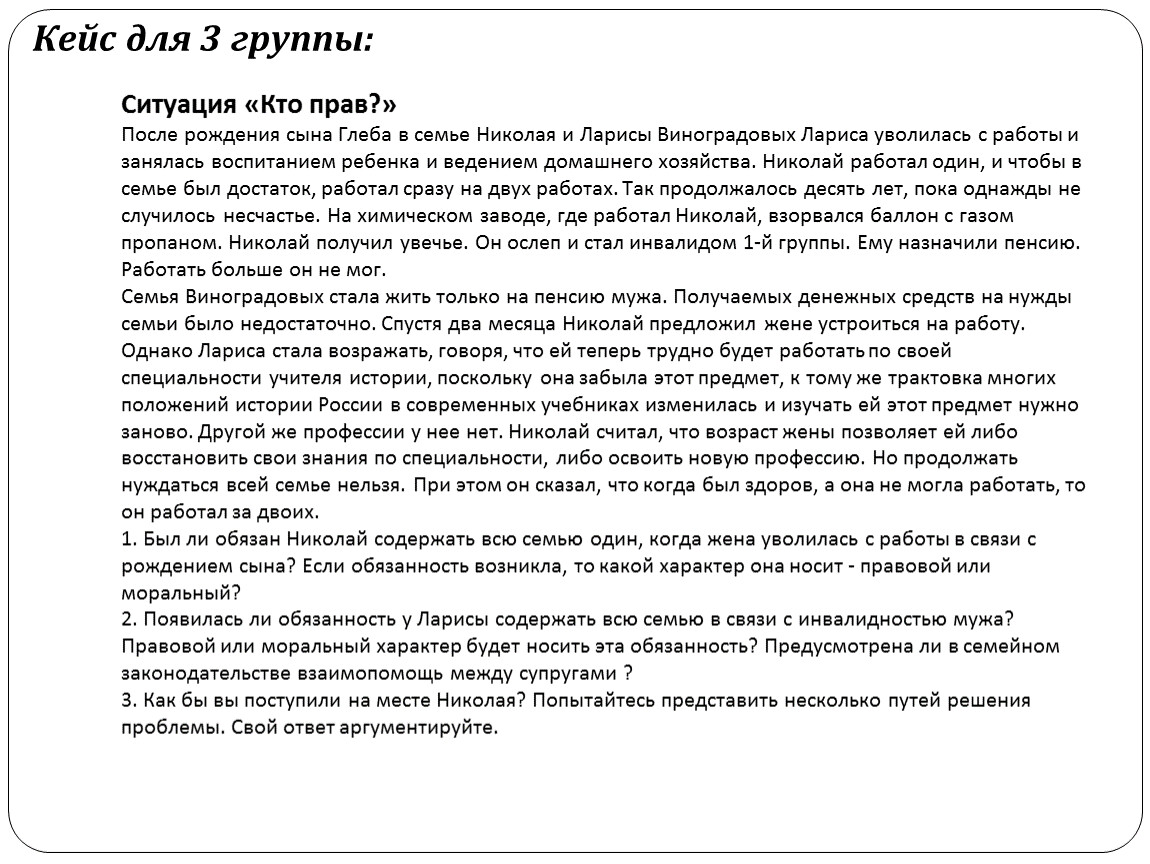 Кейс для 3 группы:

Ситуация «Кто прав?»
После рождения сына Глеба в семье Николая и Ларисы Виноградовых Лариса уволилась с работы и занялась воспитанием ребенка и ведением домашнего хозяйства. Николай работал один, и чтобы в семье был достаток, работал сразу на двух работах. Так продолжалось десять лет, пока однажды не случилось несчастье. На химическом заводе, где работал Николай, взорвался баллон с газом пропаном. Николай получил увечье. Он ослеп и стал инвалидом 1-й группы. Ему назначили пенсию. Работать больше он не мог.
Семья Виноградовых стала жить только на пенсию мужа. Получаемых денежных средств на нужды семьи было недостаточно. Спустя два месяца Николай предложил жене устроиться на работу. Однако Лариса стала возражать, говоря, что ей теперь трудно будет работать по своей специальности учителя истории, поскольку она забыла этот предмет, к тому же трактовка многих положений истории России в современных учебниках изменилась и изучать ей этот предмет нужно заново. Другой же профессии у нее нет. Николай считал, что возраст жены позволяет ей либо восстановить свои знания по специальности, либо освоить новую профессию. Но продолжать нуждаться всей семье нельзя. При этом он сказал, что когда был здоров, а она не могла работать, то он работал за двоих.
1. Был ли обязан Николай содержать всю семью один, когда жена уволилась с работы в связи с рождением сына? Если обязанность возникла, то какой характер она носит - правовой или моральный?
2. Появилась ли обязанность у Ларисы содержать всю семью в связи с инвалидностью мужа? Правовой или моральный характер будет носить эта обязанность? Предусмотрена ли в семейном законодательстве взаимопомощь между супругами ?
3. Как бы вы поступили на месте Николая? Попытайтесь представить несколько путей решения проблемы. Свой ответ аргументируйте.